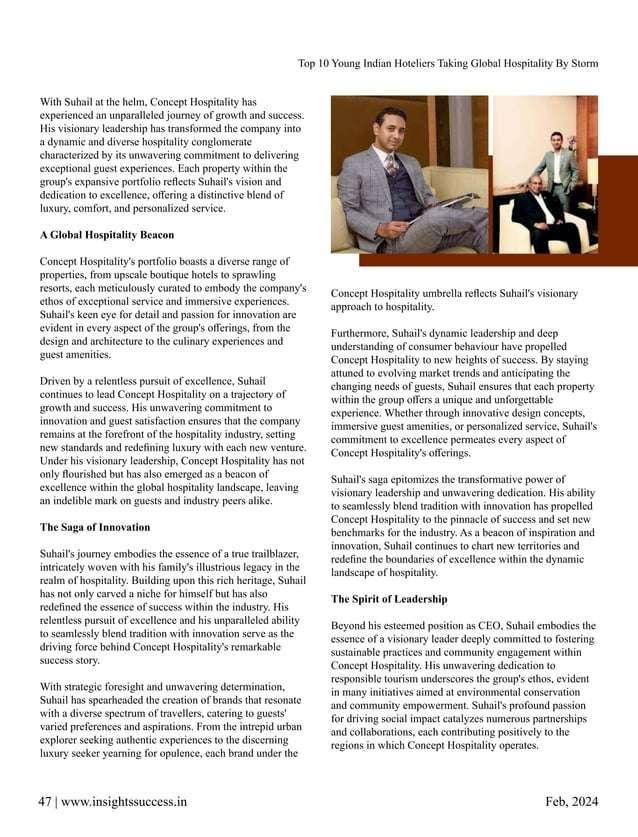 Top 10 Young Indian Hoteliers Taking Global Hospitality By Storm

With Suhail at the helm, Concept Hospitality has experienced an unparalleled journey of growth and success. His visionary leadership has transformed the company into a dynamic and diverse hospitality conglomerate characterized by its unwavering commitment to delivering exceptional guest experiences. Each property within the group's expansive portfolio reflects Suhail's vision and dedication to excellence, offering a distinctive blend of luxury, comfort, and personalized service.

A Global Hospitality Beacon

Concept Hospitality's portfolio boasts a diverse range of properties, from upscale boutique hotels to sprawling resorts, each meticulously curated to embody the company's ethos of exceptional service and immersive experiences. Suhail's keen eye for detail and passion for innovation are evident in every aspect of the group's offerings, from the design and architecture to the culinary experiences and guest amenities.

Driven by a relentless pursuit of excellence, Suhail continues to lead Concept Hospitality on a trajectory of growth and success. His unwavering commitment to innovation and guest satisfaction ensures that the company remains at the forefront of the hospitality industry, setting new standards and redefining luxury with each new venture. Under his visionary leadership, Concept Hospitality has not only flourished but has also emerged as a beacon of excellence within the global hospitality landscape, leaving an indelible mark on guests and industry peers alike.

The Saga of Innovation

Suhail's journey embodies the essence of a true trailblazer, intricately woven with his family's illustrious legacy in the realm of hospitality. Building upon this rich heritage, Suhail has not only carved a niche for himself but has also redefined the essence of success within the industry. His relentless pursuit of excellence and his unparalleled ability to seamlessly blend tradition with innovation serve as the driving force behind Concept Hospitality's remarkable success story.

With strategic foresight and unwavering determination, Suhail has spearheaded the creation of brands that resonate with a diverse spectrum of travellers, catering to guests' varied preferences and aspirations. From the intrepid urban explorer seeking authentic experiences to the discerning luxury seeker yearning for opulence, each brand under the Concept Hospitality umbrella reflects Suhail's visionary approach to hospitality.

Furthermore, Suhail's dynamic leadership and deep understanding of consumer behaviour have propelled Concept Hospitality to new heights of success. By staying attuned to evolving market trends and anticipating the changing needs of guests, Suhail ensures that each property within the group offers a unique and unforgettable experience. Whether through innovative design concepts, immersive guest amenities, or personalized service, Suhail's commitment to excellence permeates every aspect of Concept Hospitality's offerings.

Suhail's saga epitomizes the transformative power of visionary leadership and unwavering dedication. His ability to seamlessly blend tradition with innovation has propelled Concept Hospitality to the pinnacle of success and set new benchmarks for the industry. As a beacon of inspiration and innovation, Suhail continues to chart new territories and redefine the boundaries of excellence within the dynamic landscape of hospitality.

The Spirit of Leadership

Beyond his esteemed position as CEO, Suhail embodies the essence of a visionary leader deeply committed to fostering sustainable practices and community engagement within Concept Hospitality. His unwavering dedication to responsible tourism underscores the group's ethos, evident in many initiatives aimed at environmental conservation and community empowerment. Suhail's profound passion for driving social impact catalyzes numerous partnerships and collaborations, each contributing positively to the regions in which Concept Hospitality operates.

47 | www.insightssuccess.in

Feb, 2024